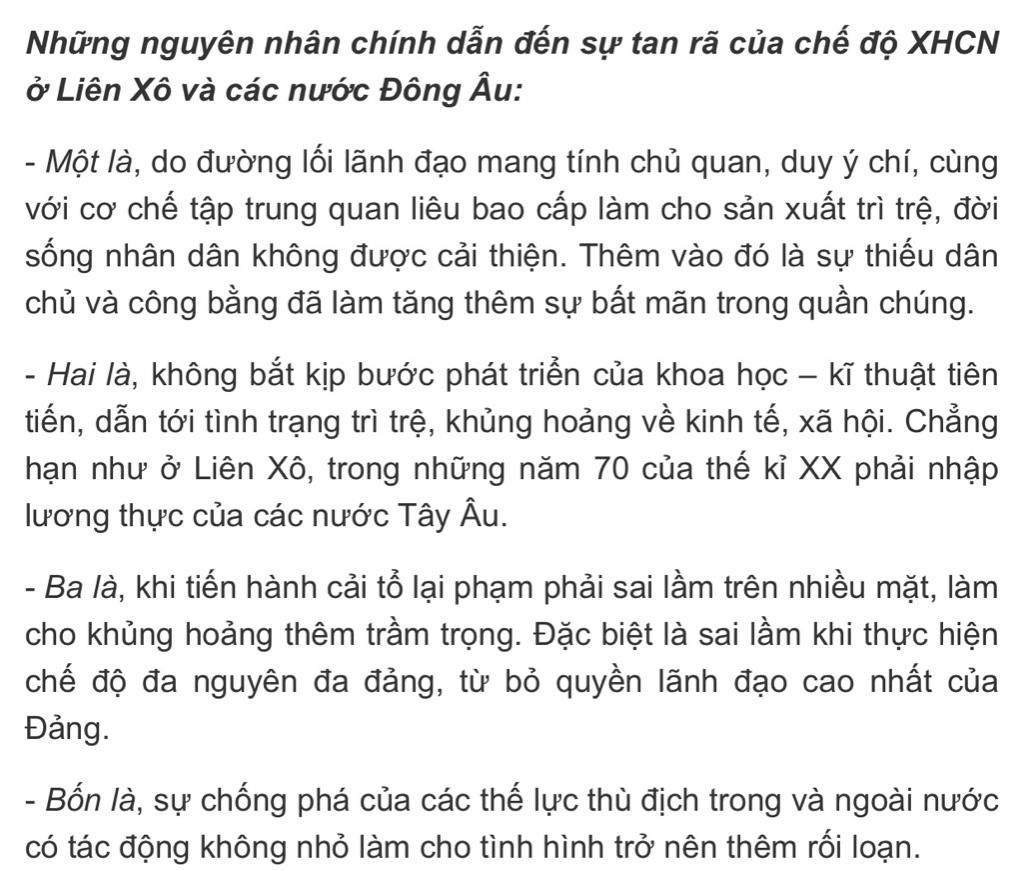 Những nguyên nhân chính dẫn đến sự tan rã của chế độ XHCN ở Liên Xô và các nước Đông Âu:

- Một là, do đường lối lãnh đạo mang tính chủ quan, duy ý chí, cùng với cơ chế tập trung quan liêu bao cấp làm cho sản xuất trì trệ, đời sống nhân dân không được cải thiện. Thêm vào đó là sự thiếu dân chủ và công bằng đã làm tăng thêm sự bất mãn trong quần chúng.

- Hai là, không bắt kịp bước phát triển của khoa học – kĩ thuật tiên tiến, dẫn tới tình trạng trì trệ, khủng hoảng về kinh tế, xã hội. Chẳng hạn như ở Liên Xô, trong những năm 70 của thế kỉ XX phải nhập lương thực của các nước Tây Âu.

- Ba là, khi tiến hành cải tổ lại phạm phải sai lầm trên nhiều mặt, làm cho khủng hoảng thêm trầm trọng. Đặc biệt là sai lầm khi thực hiện chế độ đa nguyên đa đảng, từ bỏ quyền lãnh đạo cao nhất của Đảng.

- Bốn là, sự chống phá của các thế lực thù địch trong và ngoài nước có tác động không nhỏ làm cho tình hình trở nên thêm rối loạn.